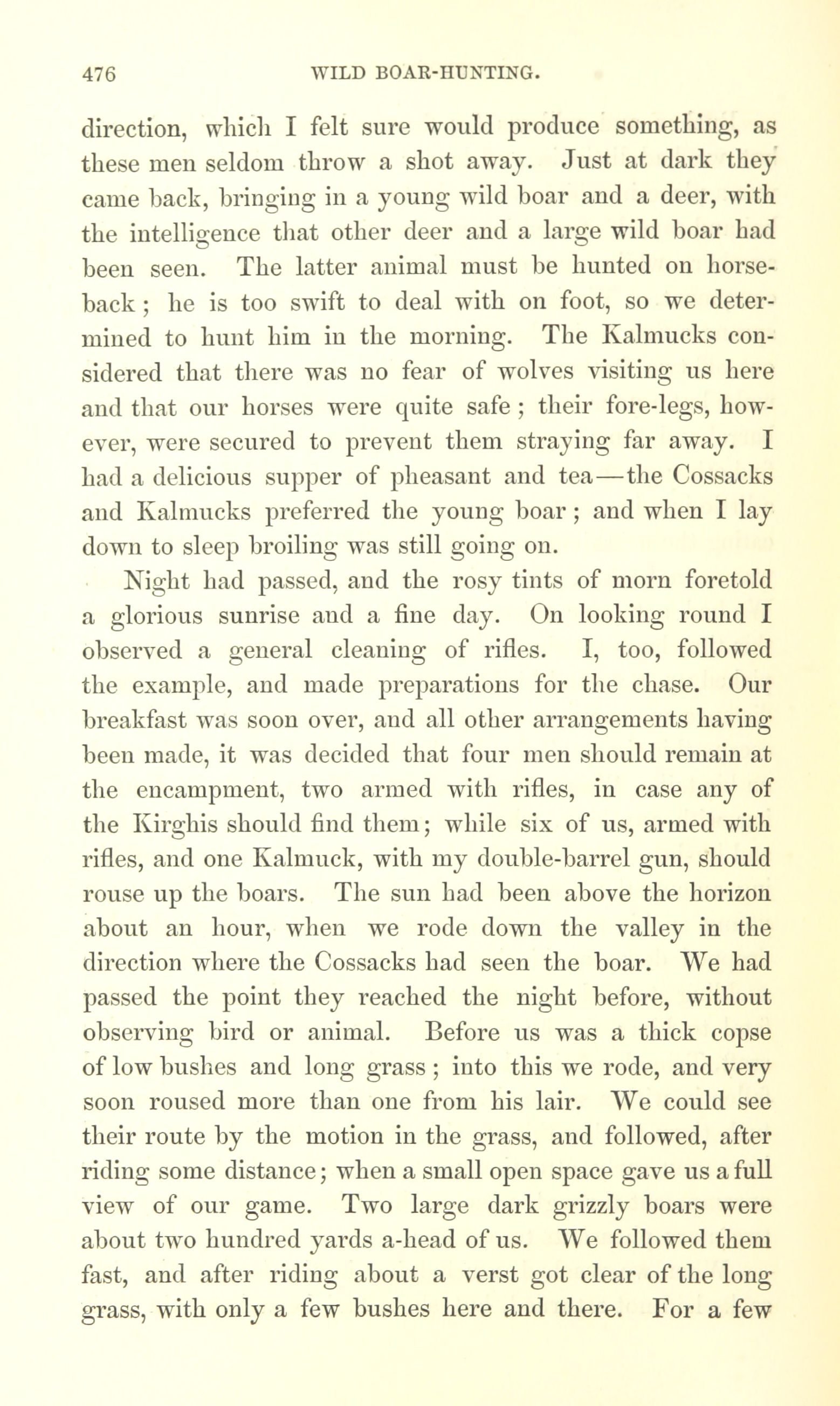 476 WILD BOAR-HUNTING.

direction, which I felt sure would produce something, as these men seldom throw a shot away. Just at dark they came back, bringing in a young wild boar and a deer, with the intelligence that other deer and a large wild boar had been seen. The latter animal must be hunted on horseback; he is too swift to deal with on foot, so we determined to hunt him in the morning. The Kalmucks considered that there was no fear of wolves visiting us here and that our horses were quite safe; their fore-legs, however, were secured to prevent them straying far away. I had a delicious supper of pheasant and tea—the Cossacks and Kalmucks preferred the young boar; and when I lay down to sleep broiling was still going on.

Night had passed, and the rosy tints of morn foretold a glorious sunrise and a fine day. On looking round I observed a general cleaning of rifles. I, too, followed the example, and made preparations for the chase. Our breakfast was soon over, and all other arrangements having been made, it was decided that four men should remain at the encampment, two armed with rifles, in case any of the Kirghis should find them; while six of us, armed with rifles, and one Kalmuck, with my double-barrel gun, should rouse up the boars. The sun had been above the horizon about an hour, when we rode down the valley in the direction where the Cossacks had seen the boar. We had passed the point they reached the night before, without observing bird or animal. Before us was a thick copse of low bushes and long grass; into this we rode, and very soon roused more than one from his lair. We could see their route by the motion in the grass, and followed, after riding some distance; when a small open space gave us a full view of our game. Two large dark grizzly boars were about two hundred yards a-head of us. We followed them fast, and after riding about a verst got clear of the long grass, with only a few bushes here and there. For a few